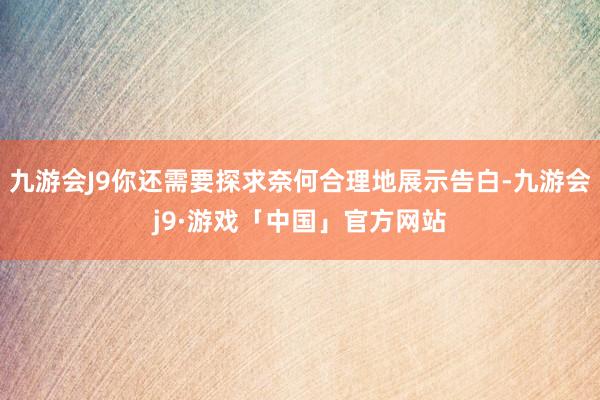 九游会J9你还需要探求奈何合理地展示告白-九游会j9·游戏「中国」官方网站